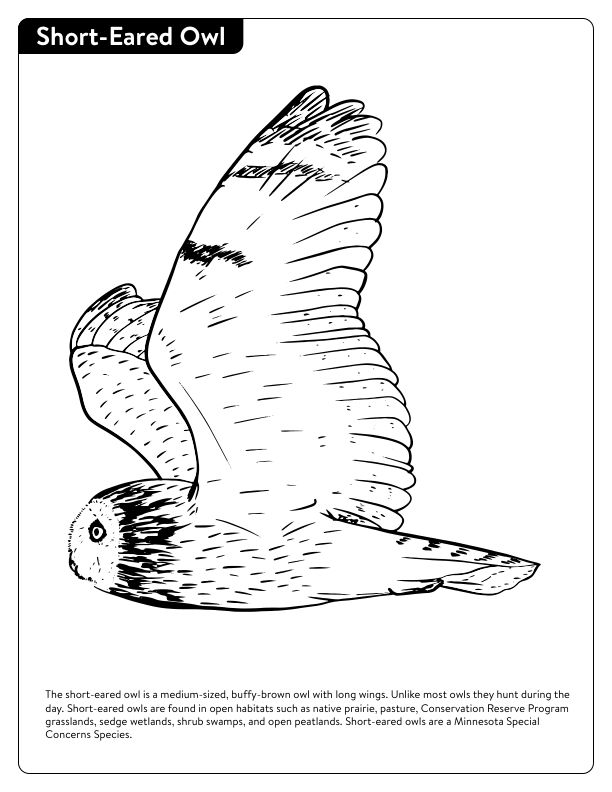 Short-Eared Owl

The short-eared owl is a medium-sized, buffy-brown owl with long wings. Unlike most owls they hunt during the day. Short-eared owls are found in open habitats such as native prairie, pasture, Conservation Reserve Program grasslands, sedge wetlands, shrub swamps, and open peatlands. Short-eared owls are a Minnesota Special Concerns Species.